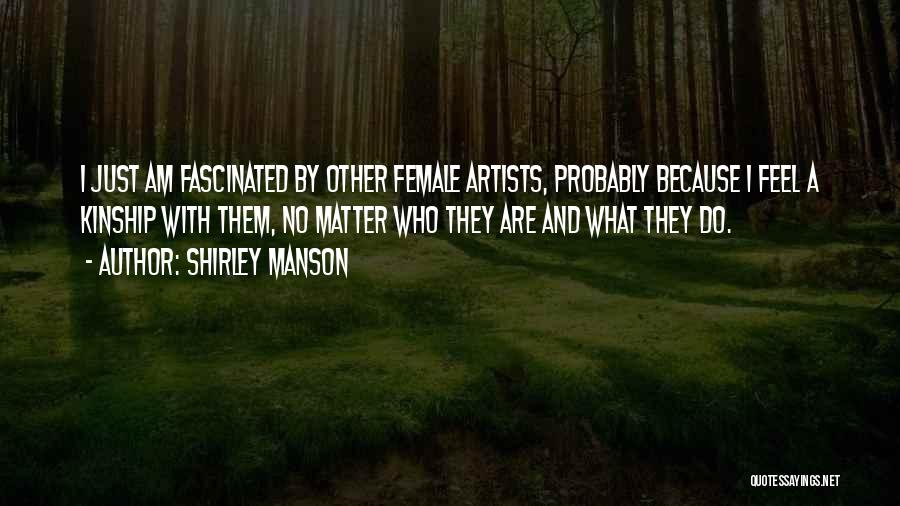 I JUST AM FASCINATED BY OTHER FEMALE ARTISTS, PROBABLY BECAUSE I FEEL A KINSHIP WITH THEM, NO MATTER WHO THEY ARE AND WHAT THEY DO.

- AUTHOR: SHIRLEY MANSON

QUOTESSAYINGS.NET